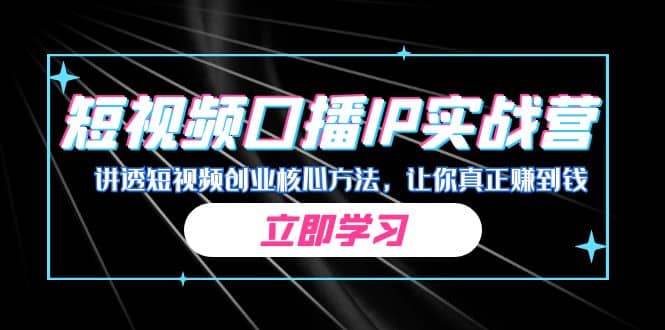 短视频口播IP实战营

讲透短视频创业核心方法，让你真正赚到钱

立即学习